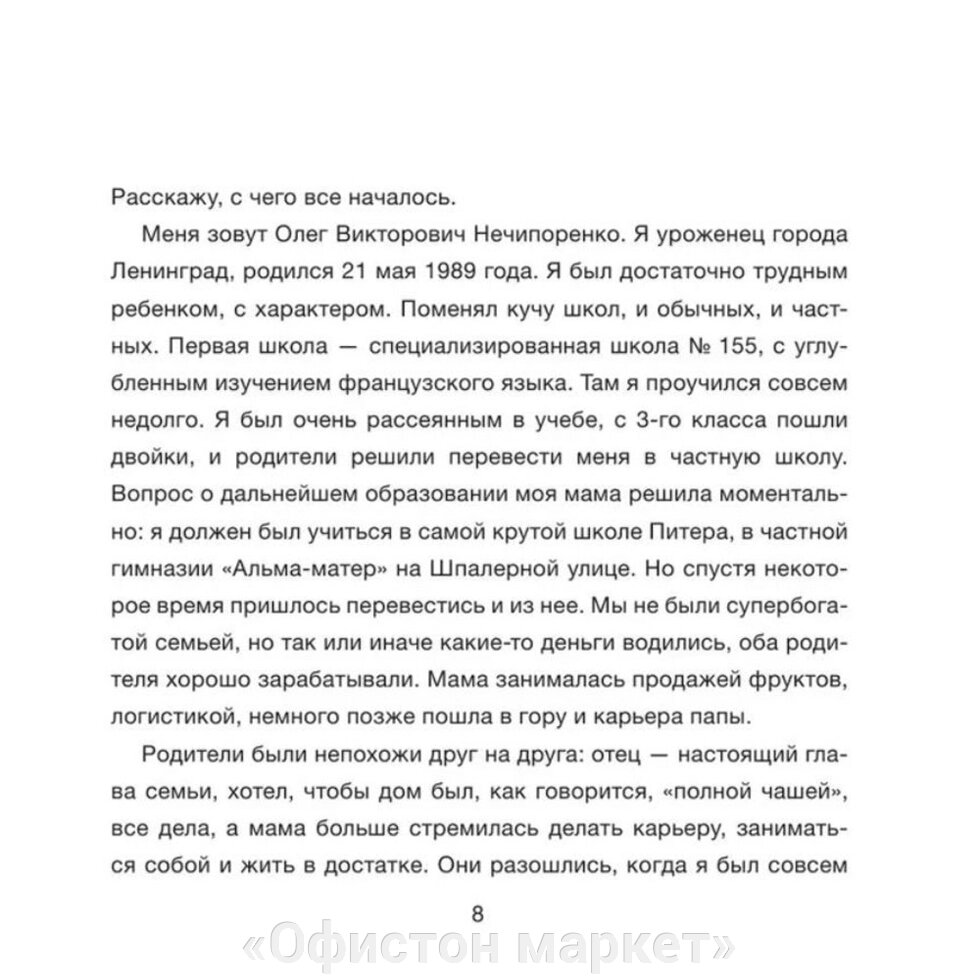 Расскажу, с чего все началось.

Меня зовут Олег Викторович Нечипоренко. Я уроженец города Ленинград, родился 21 мая 1989 года. Я был достаточно трудным ребенком, с характером. Поменял кучу школ, и обычных, и частных. Первая школа — специализированная школа № 155, с углубленным изучением французского языка. Там я проучился совсем недолго. Я был очень рассеянным в учебе, с 3-го класса пошли двойки, и родители решили перевести меня в частную школу. Вопрос о дальнейшем образовании моя мама решила моментально: я должен был учиться в самой крутой школе Питера, в частной гимназии «Альма-матер» на Шпалерной улице. Но спустя некоторое время пришлось перевестись и из нее. Мы не были супербогатой семьей, но так или иначе какие-то деньги водились, оба родителя хорошо зарабатывали. Мама занималась продажей фруктов, логистикой, немного позже пошла в гору и карьера папы.

Родители были непохожи друг на друга: отец — настоящий глава семьи, хотел, чтобы дом был, как говорится, «полной чашей», все дела, а мама больше стремилась делать карьеру, заниматься собой и жить в достатке. Они разошлись, когда я был совсем

8

«Офистон маркет»